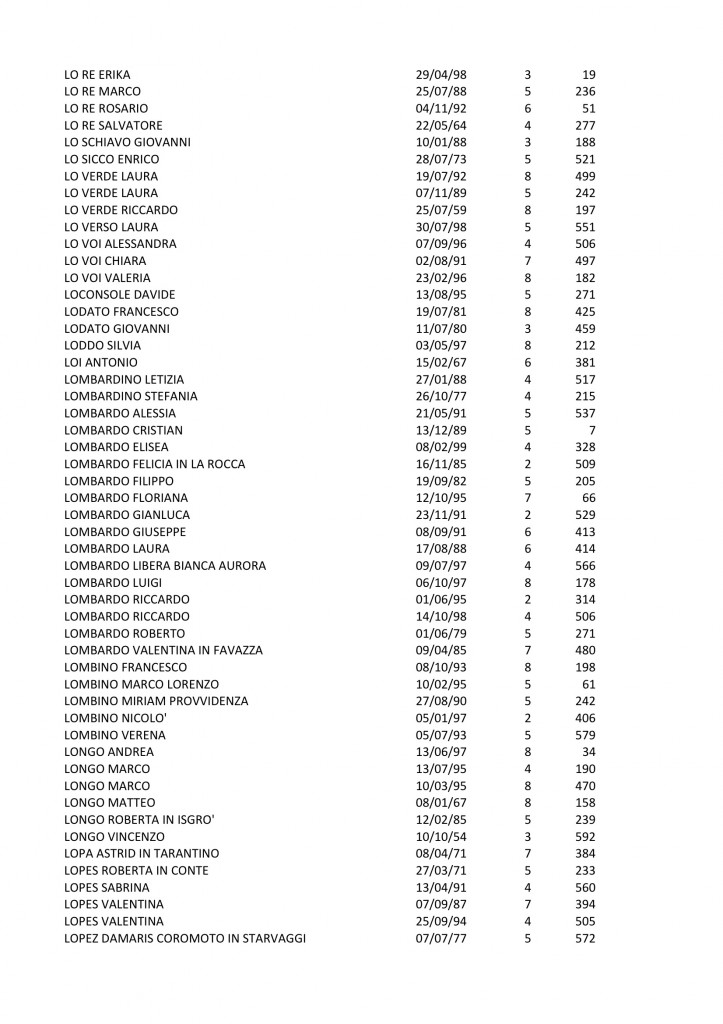 | | | | |
|---|---|---|---|
| LO RE ERIKA | 29/04/98 | 3 | 19 |
| LO RE MARCO | 25/07/88 | 5 | 236 |
| LO RE ROSARIO | 04/11/92 | 6 | 51 |
| LO RE SALVATORE | 22/05/64 | 4 | 277 |
| LO SCHIAVO GIOVANNI | 10/01/88 | 3 | 188 |
| LO SICCO ENRICO | 28/07/73 | 5 | 521 |
| LO VERDE LAURA | 19/07/92 | 8 | 499 |
| LO VERDE LAURA | 07/11/89 | 5 | 242 |
| LO VERDE RICCARDO | 25/07/59 | 8 | 197 |
| LO VERSO LAURA | 30/07/98 | 5 | 551 |
| LO VOI ALESSANDRA | 07/09/96 | 4 | 506 |
| LO VOI CHIARA | 02/08/91 | 7 | 497 |
| LO VOI VALERIA | 23/02/96 | 8 | 182 |
| LOCONSOLE DAVIDE | 13/08/95 | 5 | 271 |
| LODATO FRANCESCO | 19/07/81 | 8 | 425 |
| LODATO GIOVANNI | 11/07/80 | 3 | 459 |
| LODDO SILVIA | 03/05/97 | 8 | 212 |
| LOI ANTONIO | 15/02/67 | 6 | 381 |
| LOMBARDINO LETIZIA | 27/01/88 | 4 | 517 |
| LOMBARDINO STEFANIA | 26/10/77 | 4 | 215 |
| LOMBARDO ALESSIA | 21/05/91 | 5 | 537 |
| LOMBARDO CRISTIAN | 13/12/89 | 5 | 7 |
| LOMBARDO ELISEA | 08/02/99 | 4 | 328 |
| LOMBARDO FELICIA IN LA ROCCA | 16/11/85 | 2 | 509 |
| LOMBARDO FILIPPO | 19/09/82 | 5 | 205 |
| LOMBARDO FLORIANA | 12/10/95 | 7 | 66 |
| LOMBARDO GIANLUCA | 23/11/91 | 2 | 529 |
| LOMBARDO GIUSEPPE | 08/09/91 | 6 | 413 |
| LOMBARDO LAURA | 17/08/88 | 6 | 414 |
| LOMBARDO LIBERA BIANCA AURORA | 09/07/97 | 4 | 566 |
| LOMBARDO LUIGI | 06/10/97 | 8 | 178 |
| LOMBARDO RICCARDO | 01/06/95 | 2 | 314 |
| LOMBARDO RICCARDO | 14/10/98 | 4 | 506 |
| LOMBARDO ROBERTO | 01/06/79 | 5 | 271 |
| LOMBARDO VALENTINA IN FAVAZZA | 09/04/85 | 7 | 480 |
| LOMBINO FRANCESCO | 08/10/93 | 8 | 198 |
| LOMBINO MARCO LORENZO | 10/02/95 | 5 | 61 |
| LOMBINO MIRIAM PROVVIDENZA | 27/08/90 | 5 | 242 |
| LOMBINO NICOLO' | 05/01/97 | 2 | 406 |
| LOMBINO VERENA | 05/07/93 | 5 | 579 |
| LONGO ANDREA | 13/06/97 | 8 | 34 |
| LONGO MARCO | 13/07/95 | 4 | 190 |
| LONGO MARCO | 10/03/95 | 8 | 470 |
| LONGO MATTEO | 08/01/67 | 8 | 158 |
| LONGO ROBERTA IN ISGRO' | 12/02/85 | 5 | 239 |
| LONGO VINCENZO | 10/10/54 | 3 | 592 |
| LOPA ASTRID IN TARANTINO | 08/04/71 | 7 | 384 |
| LOPES ROBERTA IN CONTE | 27/03/71 | 5 | 233 |
| LOPES SABRINA | 13/04/91 | 4 | 560 |
| LOPES VALENTINA | 07/09/87 | 7 | 394 |
| LOPES VALENTINA | 25/09/94 | 4 | 505 |
| LOPEZ DAMARIS COROMOTO IN STARVAGGI | 07/07/77 | 5 | 572 |